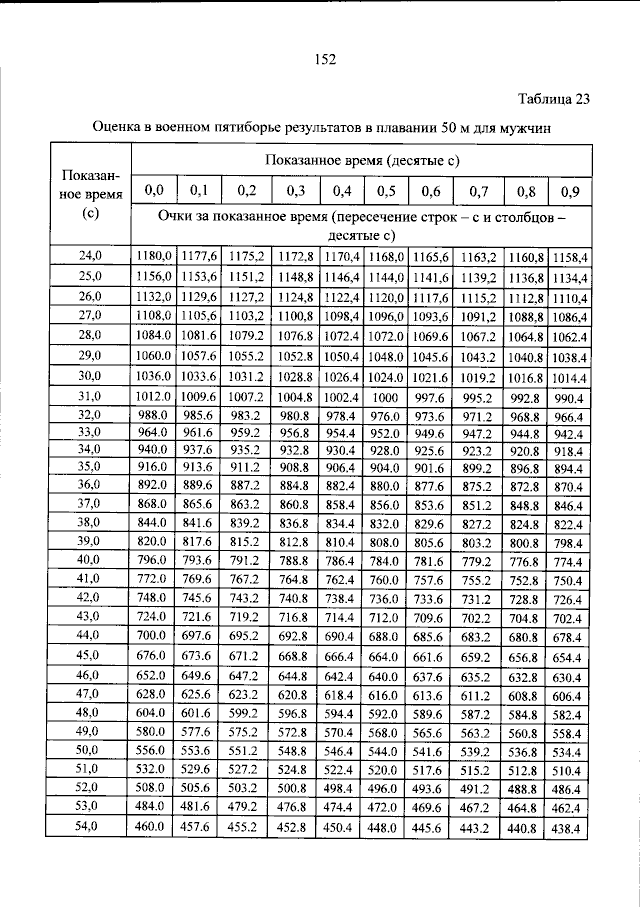 152

Таблица 23

Оценка в военном пятиборье результатов в плавании 50 м для мужчин

| Показанное время (с) | Показанное время (десятые с) | | | | | | | | | |
|---|---|---|---|---|---|---|---|---|---|---|
| | 0,0 | 0,1 | 0,2 | 0,3 | 0,4 | 0,5 | 0,6 | 0,7 | 0,8 | 0,9 |
| | Очки за показанное время (пересечение строк – с и столбцов – десятые с) | | | | | | | | | |
| 24,0 | 1180,0 | 1177,6 | 1175,2 | 1172,8 | 1170,4 | 1168,0 | 1165,6 | 1163,2 | 1160,8 | 1158,4 |
| 25,0 | 1156,0 | 1153,6 | 1151,2 | 1148,8 | 1146,4 | 1144,0 | 1141,6 | 1139,2 | 1136,8 | 1134,4 |
| 26,0 | 1132,0 | 1129,6 | 1127,2 | 1124,8 | 1122,4 | 1120,0 | 1117,6 | 1115,2 | 1112,8 | 1110,4 |
| 27,0 | 1108,0 | 1105,6 | 1103,2 | 1100,8 | 1098,4 | 1096,0 | 1093,6 | 1091,2 | 1088,8 | 1086,4 |
| 28,0 | 1084.0 | 1081.6 | 1079.2 | 1076.8 | 1072.4 | 1072.0 | 1069.6 | 1067.2 | 1064.8 | 1062.4 |
| 29,0 | 1060.0 | 1057.6 | 1055.2 | 1052.8 | 1050.4 | 1048.0 | 1045.6 | 1043.2 | 1040.8 | 1038.4 |
| 30,0 | 1036.0 | 1033.6 | 1031.2 | 1028.8 | 1026.4 | 1024.0 | 1021.6 | 1019.2 | 1016.8 | 1014.4 |
| 31,0 | 1012.0 | 1009.6 | 1007.2 | 1004.8 | 1002.4 | 1000 | 997.6 | 995.2 | 992.8 | 990.4 |
| 32,0 | 988.0 | 985.6 | 983.2 | 980.8 | 978.4 | 976.0 | 973.6 | 971.2 | 968.8 | 966.4 |
| 33,0 | 964.0 | 961.6 | 959.2 | 956.8 | 954.4 | 952.0 | 949.6 | 947.2 | 944.8 | 942.4 |
| 34,0 | 940.0 | 937.6 | 935.2 | 932.8 | 930.4 | 928.0 | 925.6 | 923.2 | 920.8 | 918.4 |
| 35,0 | 916.0 | 913.6 | 911.2 | 908.8 | 906.4 | 904.0 | 901.6 | 899.2 | 896.8 | 894.4 |
| 36,0 | 892.0 | 889.6 | 887.2 | 884.8 | 882.4 | 880.0 | 877.6 | 875.2 | 872.8 | 870.4 |
| 37,0 | 868.0 | 865.6 | 863.2 | 860.8 | 858.4 | 856.0 | 853.6 | 851.2 | 848.8 | 846.4 |
| 38,0 | 844.0 | 841.6 | 839.2 | 836.8 | 834.4 | 832.0 | 829.6 | 827.2 | 824.8 | 822.4 |
| 39,0 | 820.0 | 817.6 | 815.2 | 812.8 | 810.4 | 808.0 | 805.6 | 803.2 | 800.8 | 798.4 |
| 40,0 | 796.0 | 793.6 | 791.2 | 788.8 | 786.4 | 784.0 | 781.6 | 779.2 | 776.8 | 774.4 |
| 41,0 | 772.0 | 769.6 | 767.2 | 764.8 | 762.4 | 760.0 | 757.6 | 755.2 | 752.8 | 750.4 |
| 42,0 | 748.0 | 745.6 | 743.2 | 740.8 | 738.4 | 736.0 | 733.6 | 731.2 | 728.8 | 726.4 |
| 43,0 | 724.0 | 721.6 | 719.2 | 716.8 | 714.4 | 712.0 | 709.6 | 702.2 | 704.8 | 702.4 |
| 44,0 | 700.0 | 697.6 | 695.2 | 692.8 | 690.4 | 688.0 | 685.6 | 683.2 | 680.8 | 678.4 |
| 45,0 | 676.0 | 673.6 | 671.2 | 668.8 | 666.4 | 664.0 | 661.6 | 659.2 | 656.8 | 654.4 |
| 46,0 | 652.0 | 649.6 | 647.2 | 644.8 | 642.4 | 640.0 | 637.6 | 635.2 | 632.8 | 630.4 |
| 47,0 | 628.0 | 625.6 | 623.2 | 620.8 | 618.4 | 616.0 | 613.6 | 611.2 | 608.8 | 606.4 |
| 48,0 | 604.0 | 601.6 | 599.2 | 596.8 | 594.4 | 592.0 | 589.6 | 587.2 | 584.8 | 582.4 |
| 49,0 | 580.0 | 577.6 | 575.2 | 572.8 | 570.4 | 568.0 | 565.6 | 563.2 | 560.8 | 558.4 |
| 50,0 | 556.0 | 553.6 | 551.2 | 548.8 | 546.4 | 544.0 | 541.6 | 539.2 | 536.8 | 534.4 |
| 51,0 | 532.0 | 529.6 | 527.2 | 524.8 | 522.4 | 520.0 | 517.6 | 515.2 | 512.8 | 510.4 |
| 52,0 | 508.0 | 505.6 | 503.2 | 500.8 | 498.4 | 496.0 | 493.6 | 491.2 | 488.8 | 486.4 |
| 53,0 | 484.0 | 481.6 | 479.2 | 476.8 | 474.4 | 472.0 | 469.6 | 467.2 | 464.8 | 462.4 |
| 54,0 | 460.0 | 457.6 | 455.2 | 452.8 | 450.4 | 448.0 | 445.6 | 443.2 | 440.8 | 438.4 |